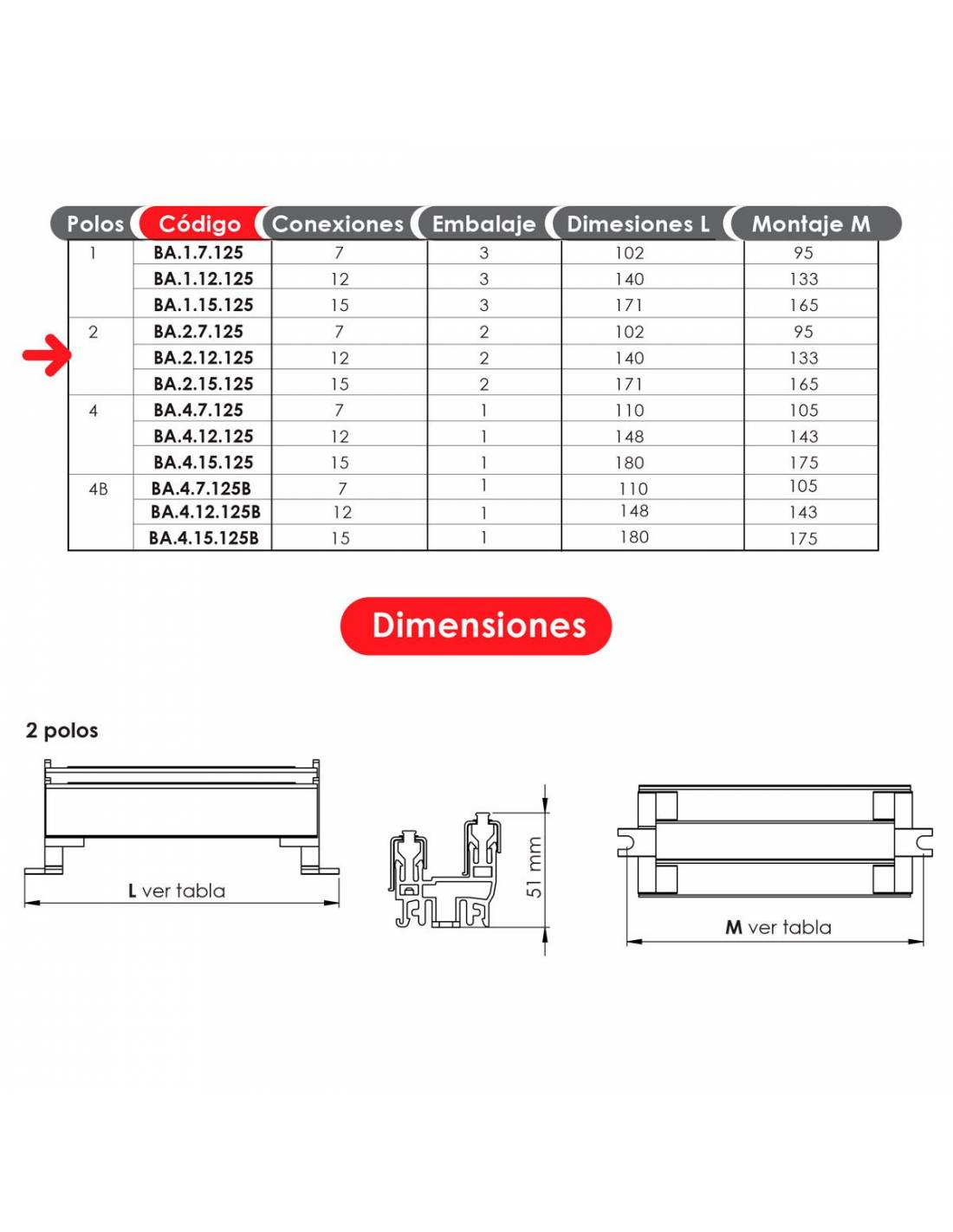 | Polos | Código | Conexiones | Embalaje | Dimesiones L | Montaje M |
|---|---|---|---|---|---|
| 1 | BA.1.7.125 | 7 | 3 | 102 | 95 |
| | BA.1.12.125 | 12 | 3 | 140 | 133 |
| | BA.1.15.125 | 15 | 3 | 171 | 165 |
| 2 | BA.2.7.125 | 7 | 2 | 102 | 95 |
| | BA.2.12.125 | 12 | 2 | 140 | 133 |
| | BA.2.15.125 | 15 | 2 | 171 | 165 |
| 4 | BA.4.7.125 | 7 | 1 | 110 | 105 |
| | BA.4.12.125 | 12 | 1 | 148 | 143 |
| | BA.4.15.125 | 15 | 1 | 180 | 175 |
| 4B | BA.4.7.125B | 7 | 1 | 110 | 105 |
| | BA.4.12.125B | 12 | 1 | 148 | 143 |
| | BA.4.15.125B | 15 | 1 | 180 | 175 |

Dimensiones

2 polos

L ver tabla

51 mm

M ver tabla